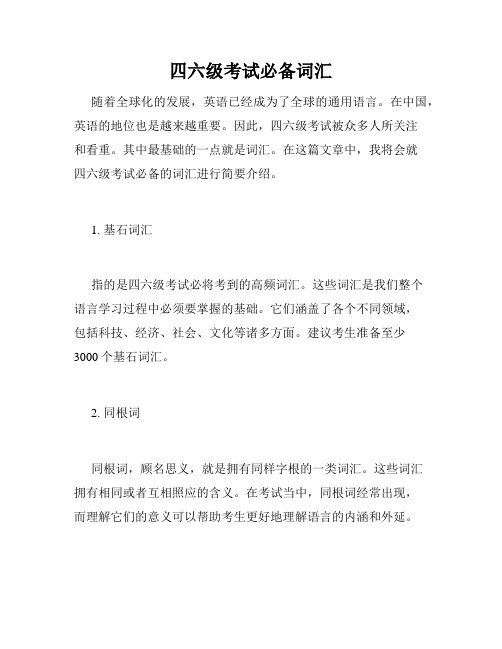 四六级考试必备词汇

随着全球化的发展，英语已经成为了全球的通用语言。在中国，英语的地位也是越来越重要。因此，四六级考试被众多人所关注和看重。其中最基础的一点就是词汇。在这篇文章中，我将会就四六级考试必备的词汇进行简要介绍。

1. 基石词汇

指的是四六级考试必将考到的高频词汇。这些词汇是我们整个语言学习过程中必须要掌握的基础。它们涵盖了各个不同领域，包括科技、经济、社会、文化等诸多方面。建议考生准备至少3000个基石词汇。

2. 同根词

同根词，顾名思义，就是拥有同样字根的一类词汇。这些词汇拥有相同或者互相照应的含义。在考试当中，同根词经常出现，而理解它们的意义可以帮助考生更好地理解语言的内涵和外延。